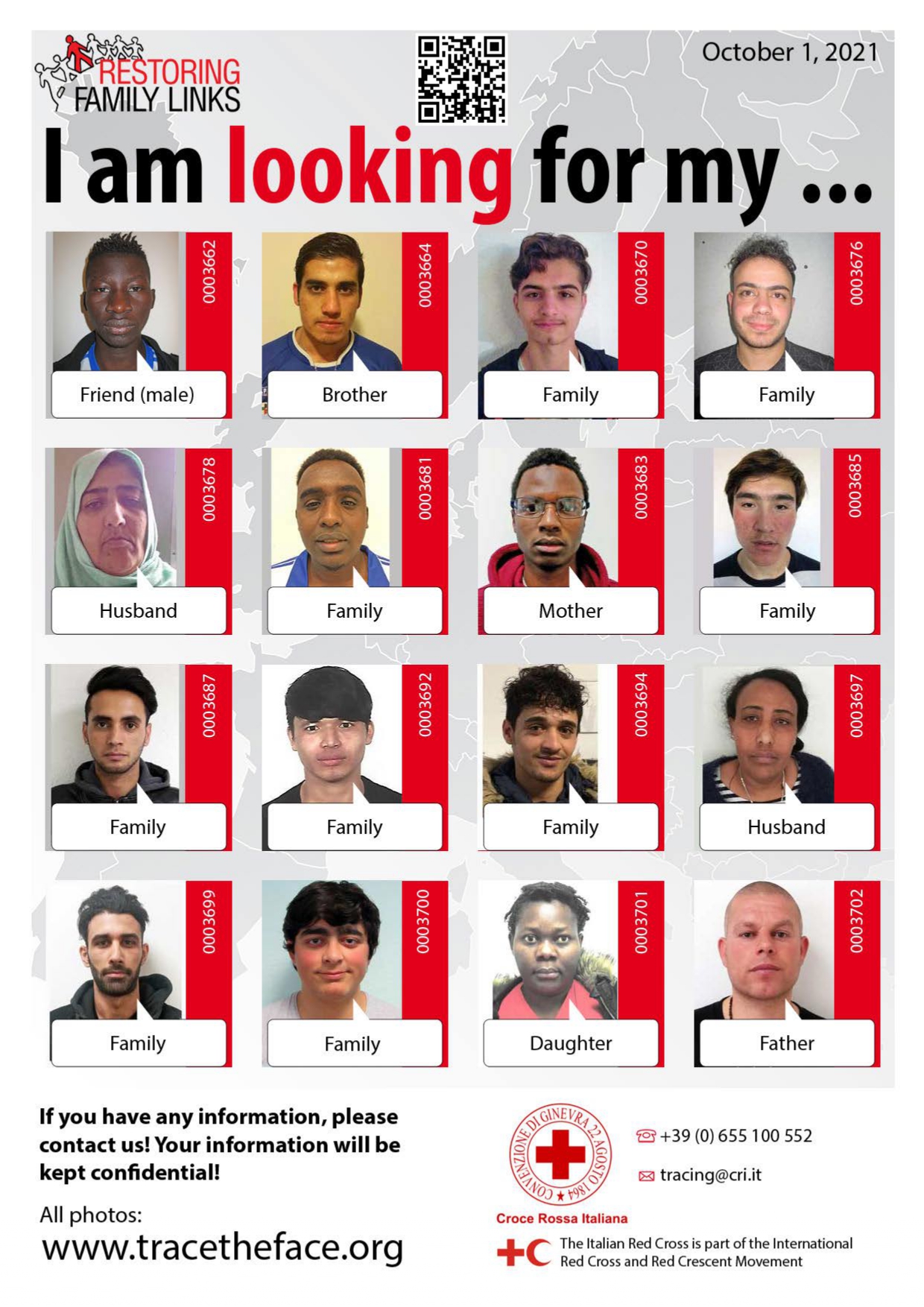 RESTORING FAMILY LINKS

October 1, 2021

I am looking for my ...

0003662
Friend (male)

0003664
Brother

0003670
Family

0003676
Family

0003678
Husband

0003681
Family

0003683
Mother

0003685
Family

0003687
Family

0003692
Family

0003694
Family

0003697
Husband

0003699
Family

0003700
Family

0003701
Daughter

0003702
Father

If you have any information, please contact us! Your information will be kept confidential!

All photos:
www.tracetheface.org

CONVENZIONE DI GINEVRA 22 AGOSTO 1864

Croce Rossa Italiana

+39 (0) 655 100 552

tracing@cri.it

+C The Italian Red Cross is part of the International Red Cross and Red Crescent Movement